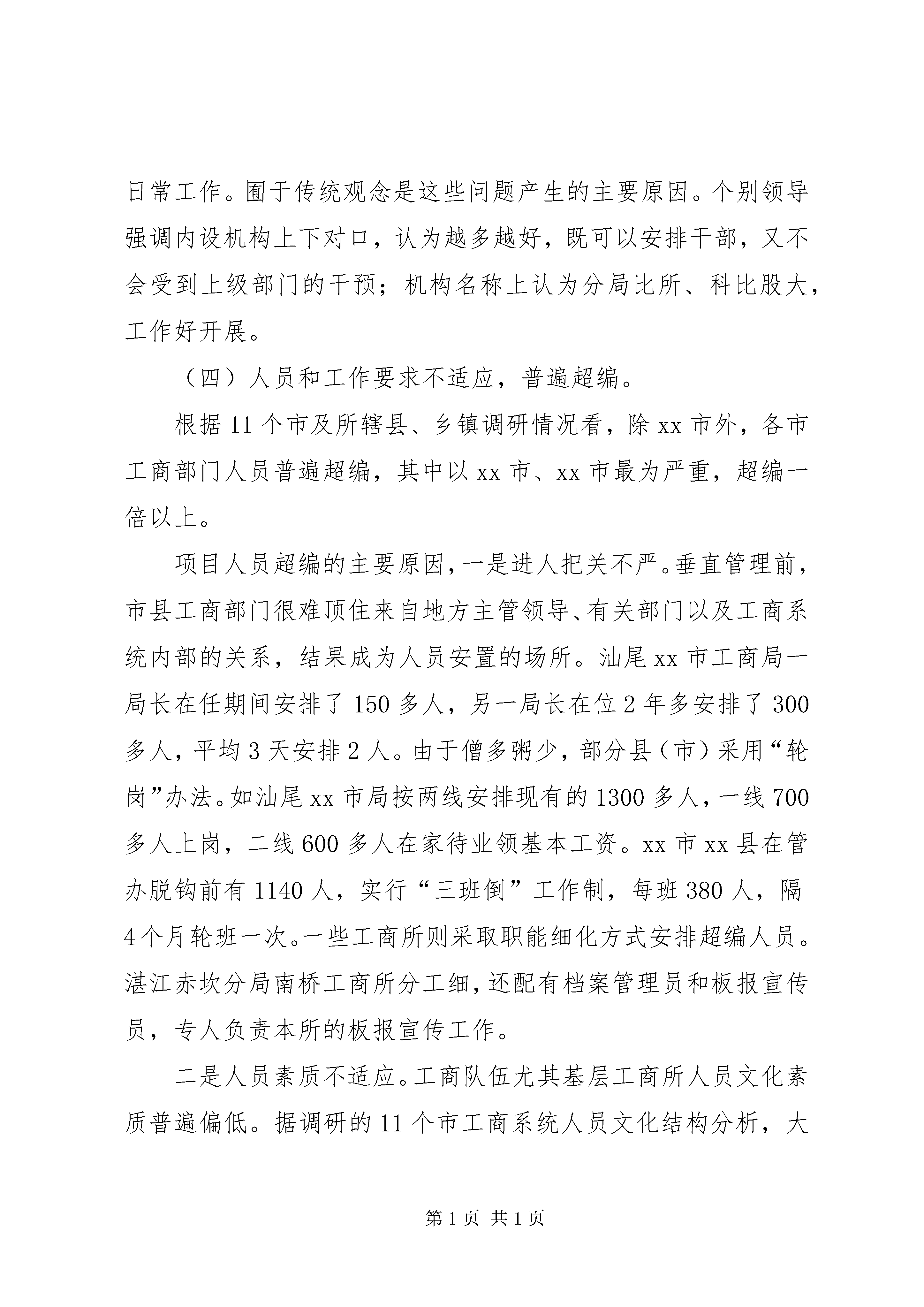 日常工作。囿于传统观念是这些问题产生的主要原因。个别领导强调内设机构上下对口，认为越多越好，既可以安排干部，又不会受到上级部门的干预；机构名称上认为分局比所、科比股大，工作好开展。

（四）人员和工作要求不适应，普遍超编。

根据11个市及所辖县、乡镇调研情况看，除xx市外，各市工商部门人员普遍超编，其中以xx市、xx市最为严重，超编一倍以上。

项目人员超编的主要原因，一是进人把关不严。垂直管理前，市县工商部门很难顶住来自地方主管领导、有关部门以及工商系统内部的关系，结果成为人员安置的场所。汕尾xx市工商局一局长在任期间安排了150多人，另一局长在位2年多安排了300多人，平均3天安排2人。由于僧多粥少，部分县（市）采用“轮岗”办法。如汕尾xx市局按两线安排现有的1300多人，一线700多人上岗，二线600多人在家待业领基本工资。xx市xx县在管办脱钩前有1140人，实行“三班倒”工作制，每班380人，隔4个月轮班一次。一些工商所则采取职能细化方式安排超编人员。湛江赤坎分局南桥工商所分工细，还配有档案管理员和板报宣传员，专人负责本所的板报宣传工作。

二是人员素质不适应。工商队伍尤其基层工商所人员文化素质普遍偏低。据调研的11个市工商系统人员文化结构分析，大

第1页 共1页